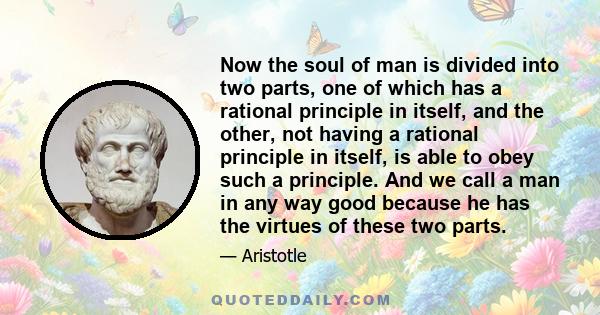 Now the soul of man is divided into two parts, one of which has a rational principle in itself, and the other, not having a rational principle in itself, is able to obey such a principle. And we call a man in any way good because he has the virtues of these two parts.

— Aristotle

QUOTEDDAILY.COM